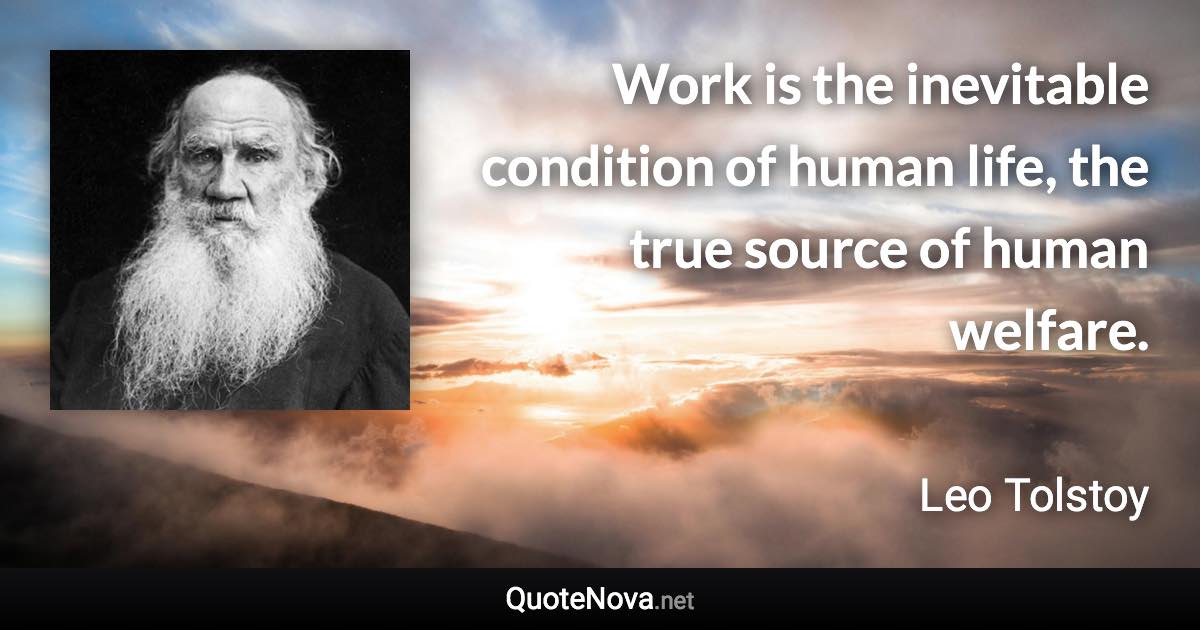 Work is the inevitable condition of human life, the true source of human welfare.

Leo Tolstoy

QuoteNova.net